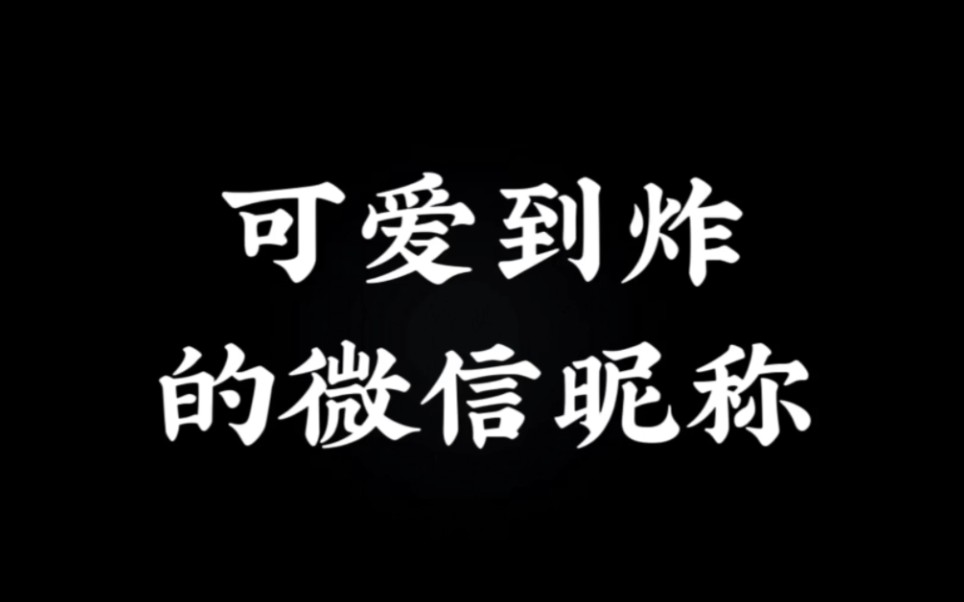 可爱到炸
的微信昵称